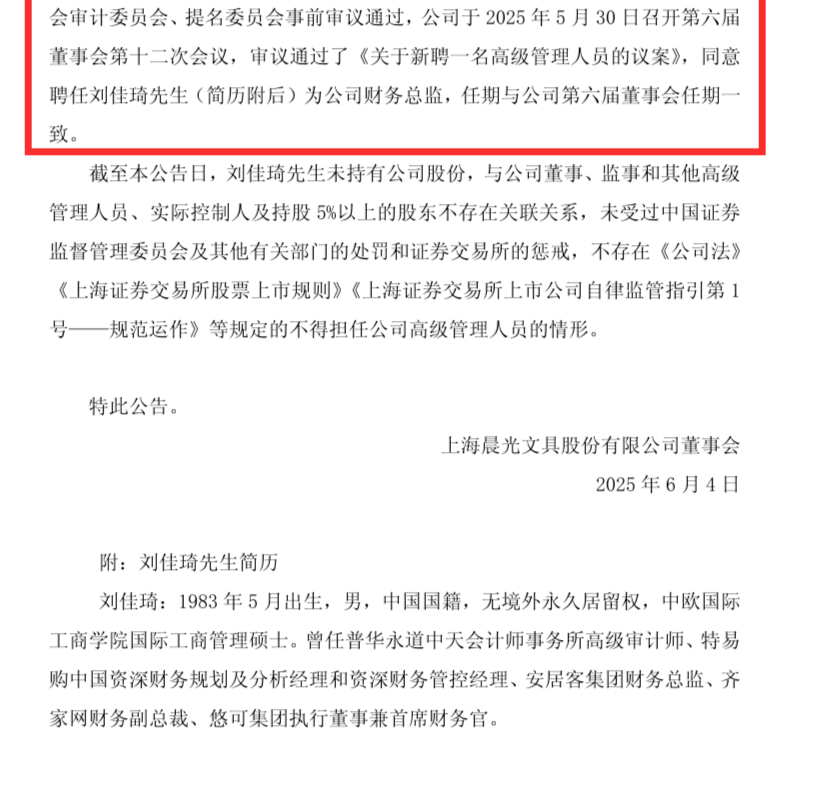 会审计委员会、提名委员会事前审议通过，公司于 2025 年 5 月 30 日召开第六届董事会第十二次会议，审议通过了《关于新聘一名高级管理人员的议案》，同意聘任刘佳琦先生（简历附后）为公司财务总监，任期与公司第六届董事会任期一致。

截至本公告日，刘佳琦先生未持有公司股份，与公司董事、监事和其他高级管理人员、实际控制人及持股 5%以上的股东不存在关联关系，未受过中国证券监督管理委员会及其他有关部门的处罚和证券交易所的惩戒，不存在《公司法》《上海证券交易所股票上市规则》《上海证券交易所上市公司自律监管指引第 1 号——规范运作》等规定的不得担任公司高级管理人员的情形。

特此公告。

上海晨光文具股份有限公司董事会

2025 年 6 月 4 日

附：刘佳琦先生简历

刘佳琦：1983 年 5 月出生，男，中国国籍，无境外永久居留权，中欧国际工商学院国际工商管理硕士。曾任普华永道中天会计师事务所高级审计师、特易购中国资深财务规划及分析经理和资深财务管控经理、安居客集团财务总监、齐家网财务副总裁、悠可集团执行董事兼首席财务官。